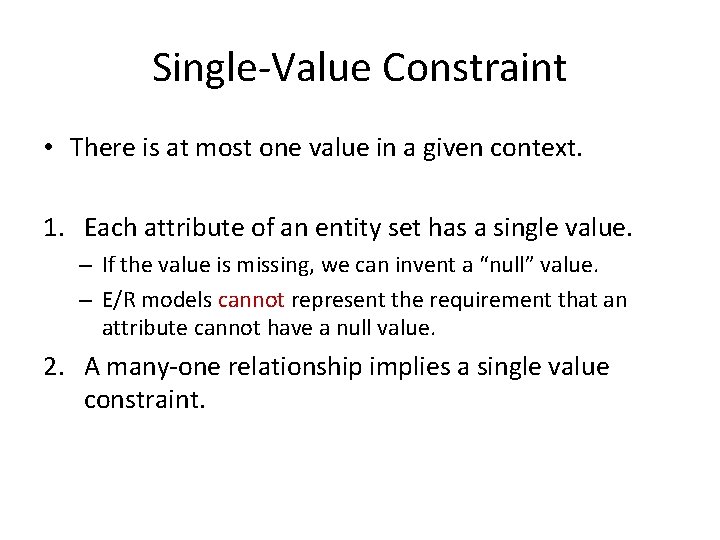 Single-Value Constraint

• There is at most one value in a given context.

1. Each attribute of an entity set has a single value.
– If the value is missing, we can invent a “null” value.
– E/R models cannot represent the requirement that an attribute cannot have a null value.

2. A many-one relationship implies a single value constraint.